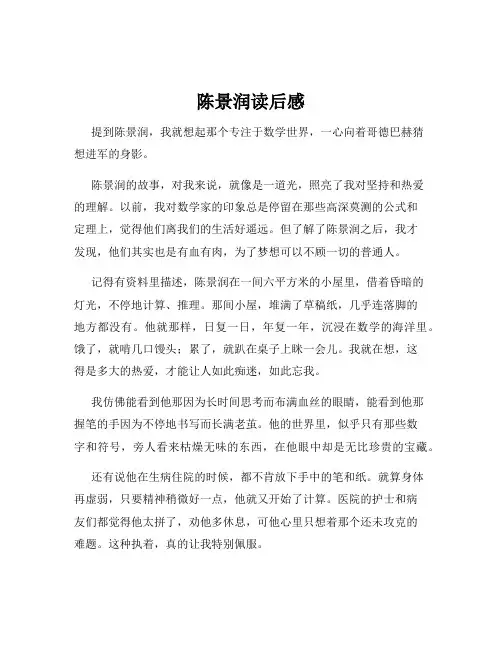 陈景润读后感

提到陈景润，我就想起那个专注于数学世界，一心向着哥德巴赫猜想进军的身影。

陈景润的故事，对我来说，就像是一道光，照亮了我对坚持和热爱的理解。以前，我对数学家的印象总是停留在那些高深莫测的公式和定理上，觉得他们离我们的生活好遥远。但了解了陈景润之后，我才发现，他们其实也是有血有肉，为了梦想可以不顾一切的普通人。

记得有资料里描述，陈景润在一间六平方米的小屋里，借着昏暗的灯光，不停地计算、推理。那间小屋，堆满了草稿纸，几乎连落脚的地方都没有。他就那样，日复一日，年复一年，沉浸在数学的海洋里。饿了，就啃几口馒头；累了，就趴在桌子上眯一会儿。我就在想，这得是多大的热爱，才能让人如此痴迷，如此忘我。

我仿佛能看到他那因为长时间思考而布满血丝的眼睛，能看到他那握笔的手因为不停地书写而长满老茧。他的世界里，似乎只有那些数字和符号，旁人看来枯燥无味的东西，在他眼中却是无比珍贵的宝藏。

还有说他在生病住院的时候，都不肯放下手中的笔和纸。就算身体再虚弱，只要精神稍微好一点，他就又开始了计算。医院的护士和病友们都觉得他太拼了，劝他多休息，可他心里只想着那个还未攻克的难题。这种执着，真的让我特别佩服。